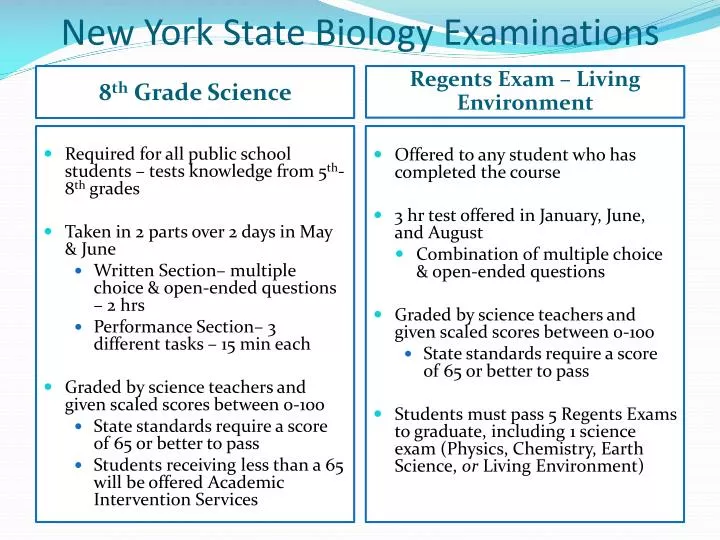 New York State Biology Examinations

8th Grade Science

- Required for all public school students – tests knowledge from 5th-8th grades
- Taken in 2 parts over 2 days in May & June
  - Written Section– multiple choice & open-ended questions – 2 hrs
  - Performance Section– 3 different tasks – 15 min each
- Graded by science teachers and given scaled scores between 0-100
  - State standards require a score of 65 or better to pass
  - Students receiving less than a 65 will be offered Academic Intervention Services

Regents Exam – Living Environment

- Offered to any student who has completed the course
- 3 hr test offered in January, June, and August
  - Combination of multiple choice & open-ended questions
- Graded by science teachers and given scaled scores between 0-100
  - State standards require a score of 65 or better to pass
- Students must pass 5 Regents Exams to graduate, including 1 science exam (Physics, Chemistry, Earth Science, or Living Environment)